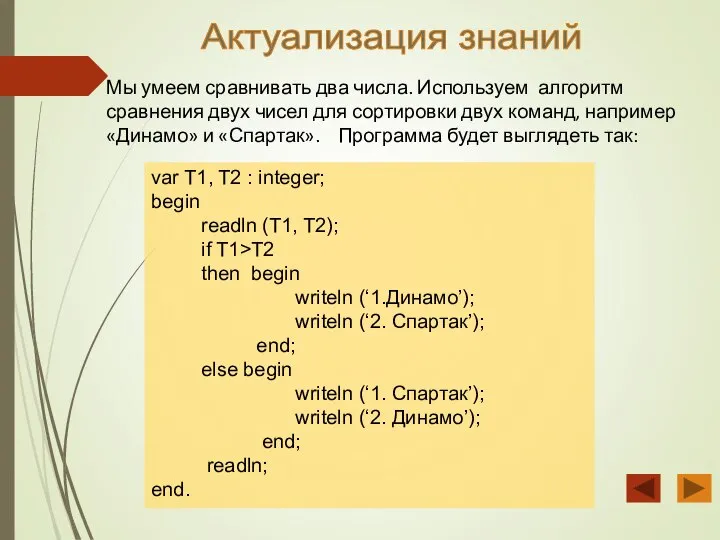 Актуализация знаний

Мы умеем сравнивать два числа. Используем алгоритм сравнения двух чисел для сортировки двух команд, например «Динамо» и «Спартак». Программа будет выглядеть так:

var T1, T2 : integer;
begin
readln (T1, T2);
if T1>T2
then begin
writeln (‘1.Динамо’);
writeln (‘2. Спартак’);
end;
else begin
writeln (‘1. Спартак’);
writeln (‘2. Динамо’);
end;
readln;
end.